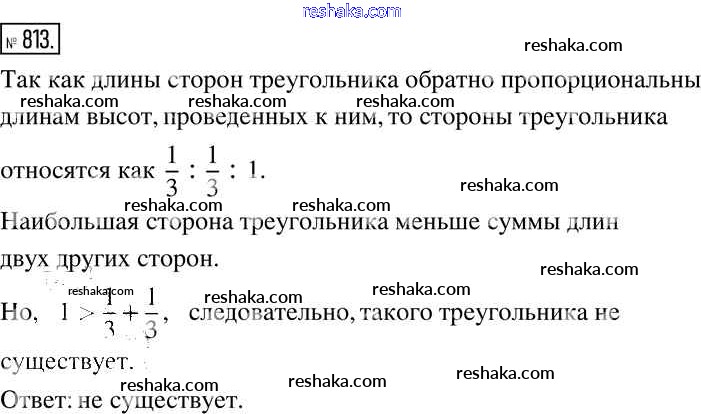 reshaka.com

№ 813.

reshaka.com

Так как длины сторон треугольника обратно пропорциональны

reshaka.com reshaka.com reshaka.com

длинам высот, проведенных к ним, то стороны треугольника относятся как $\frac{1}{3} : \frac{1}{3} : 1$.

reshaka.com

reshaka.com reshaka.com

Наибольшая сторона треугольника меньше суммы длин двух других сторон.

reshaka.com

reshaka.com reshaka.com reshaka.com

Но, $1 > \frac{1}{3} + \frac{1}{3}$, следовательно, такого треугольника не существует.

reshaka.com reshaka.com reshaka.com

Ответ: не существует.